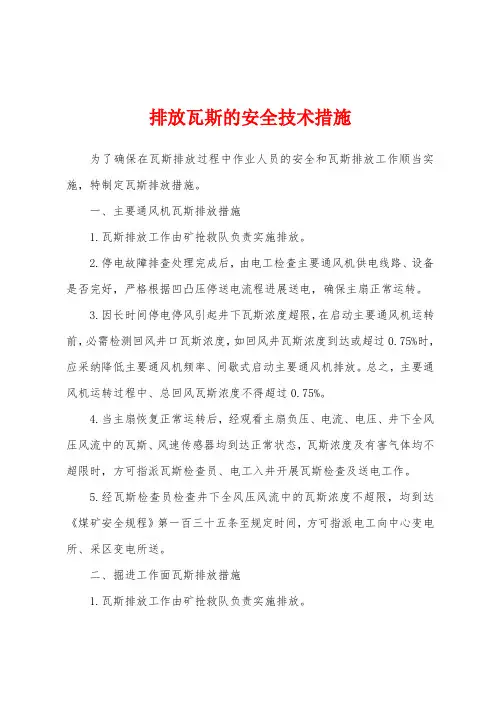 排放瓦斯的安全技术措施

为了确保在瓦斯排放过程中作业人员的安全和瓦斯排放工作顺当实施，特制定瓦斯排放措施。

一、主要通风机瓦斯排放措施

1.瓦斯排放工作由矿抢救队负责实施排放。

2.停电故障排查处理完成后，由电工检查主要通风机供电线路、设备是否完好，严格根据凹凸压停送电流程进展送电，确保主扇正常运转。

3.因长时间停电停风引起井下瓦斯浓度超限，在启动主要通风机运转前，必需检测回风井口瓦斯浓度，如回风井瓦斯浓度到达或超过0.75%时，应采纳降低主要通风机频率、间歇式启动主要通风机排放。总之，主要通风机运转过程中、总回风瓦斯浓度不得超过0.75%。

4.当主扇恢复正常运转后，经观看主扇负压、电流、电压、井下全风压风流中的瓦斯、风速传感器均到达正常状态，瓦斯浓度及有害气体均不超限时，方可指派瓦斯检查员、电工入井开展瓦斯检查及送电工作。

5.经瓦斯检查员检查井下全风压风流中的瓦斯浓度不超限，均到达《煤矿安全规程》第一百三十五条至规定时间，方可指派电工向中心变电所、采区变电所送。

二、掘进工作面瓦斯排放措施

1.瓦斯排放工作由矿抢救队负责实施排放。